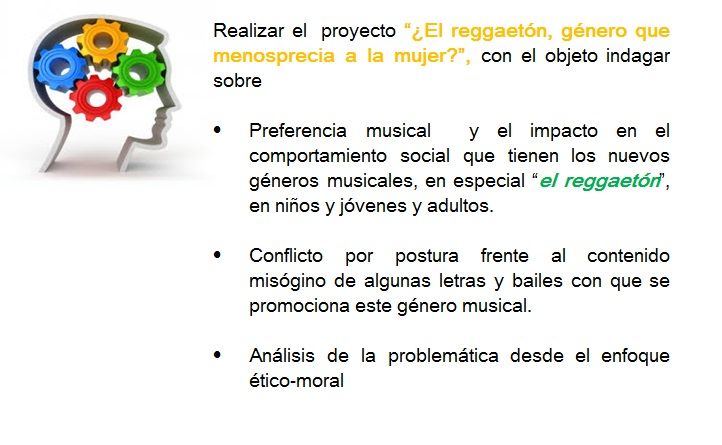 Realizar el proyecto "¿El reggaetón, género que menosprecia a la mujer?", con el objeto indagar sobre

• Preferencia musical y el impacto en el comportamiento social que tienen los nuevos géneros musicales, en especial "el reggaetón", en niños y jóvenes y adultos.

• Conflicto por postura frente al contenido misógino de algunas letras y bailes con que se promociona este género musical.

• Análisis de la problemática desde el enfoque ético-moral